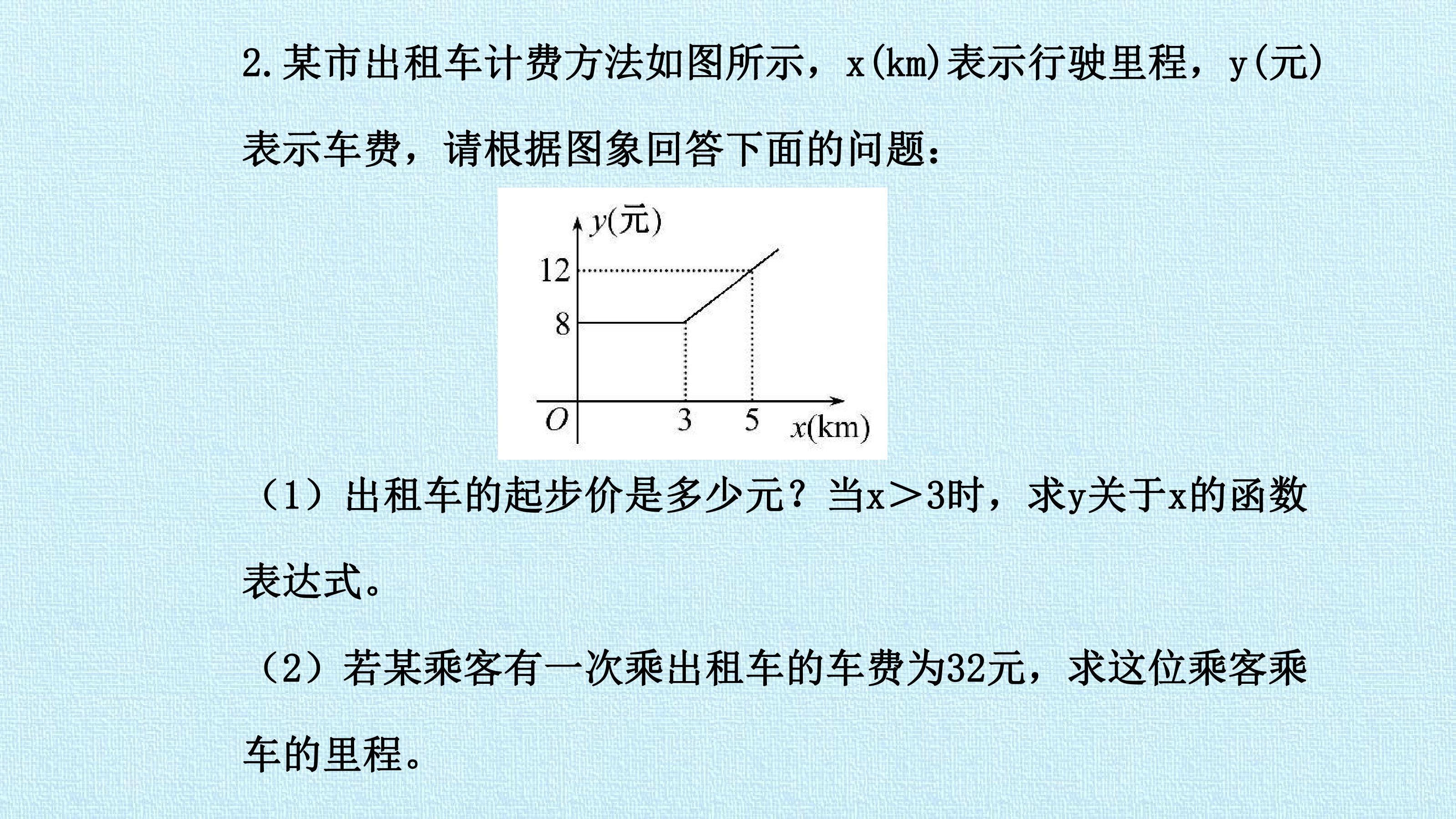 2.某市出租车计费方法如图所示，x(km)表示行驶里程，y(元)表示车费，请根据图象回答下面的问题：

y(元)
12
8
O
3
5
x(km)

（1）出租车的起步价是多少元？当x＞3时，求y关于x的函数表达式。

（2）若某乘客有一次乘出租车的车费为32元，求这位乘客乘车的里程。